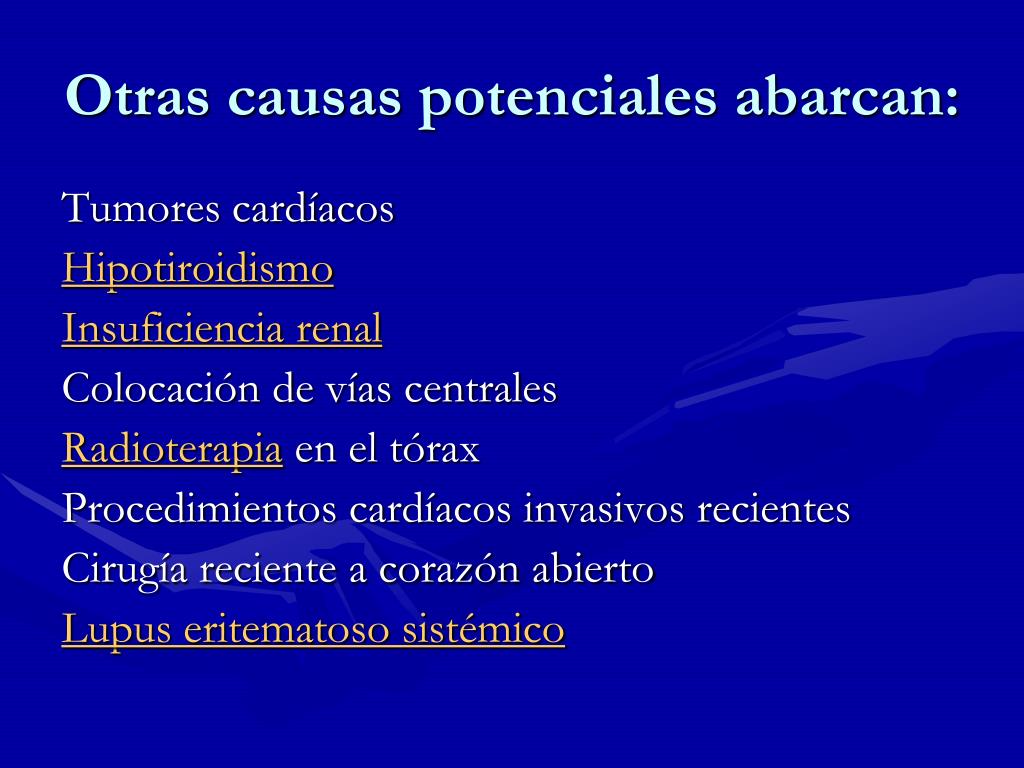 Otras causas potenciales abarcan:

Tumores cardíacos
Hipotiroidismo
Insuficiencia renal
Colocación de vías centrales
Radioterapia en el tórax
Procedimientos cardíacos invasivos recientes
Cirugía reciente a corazón abierto
Lupus eritematoso sistémico